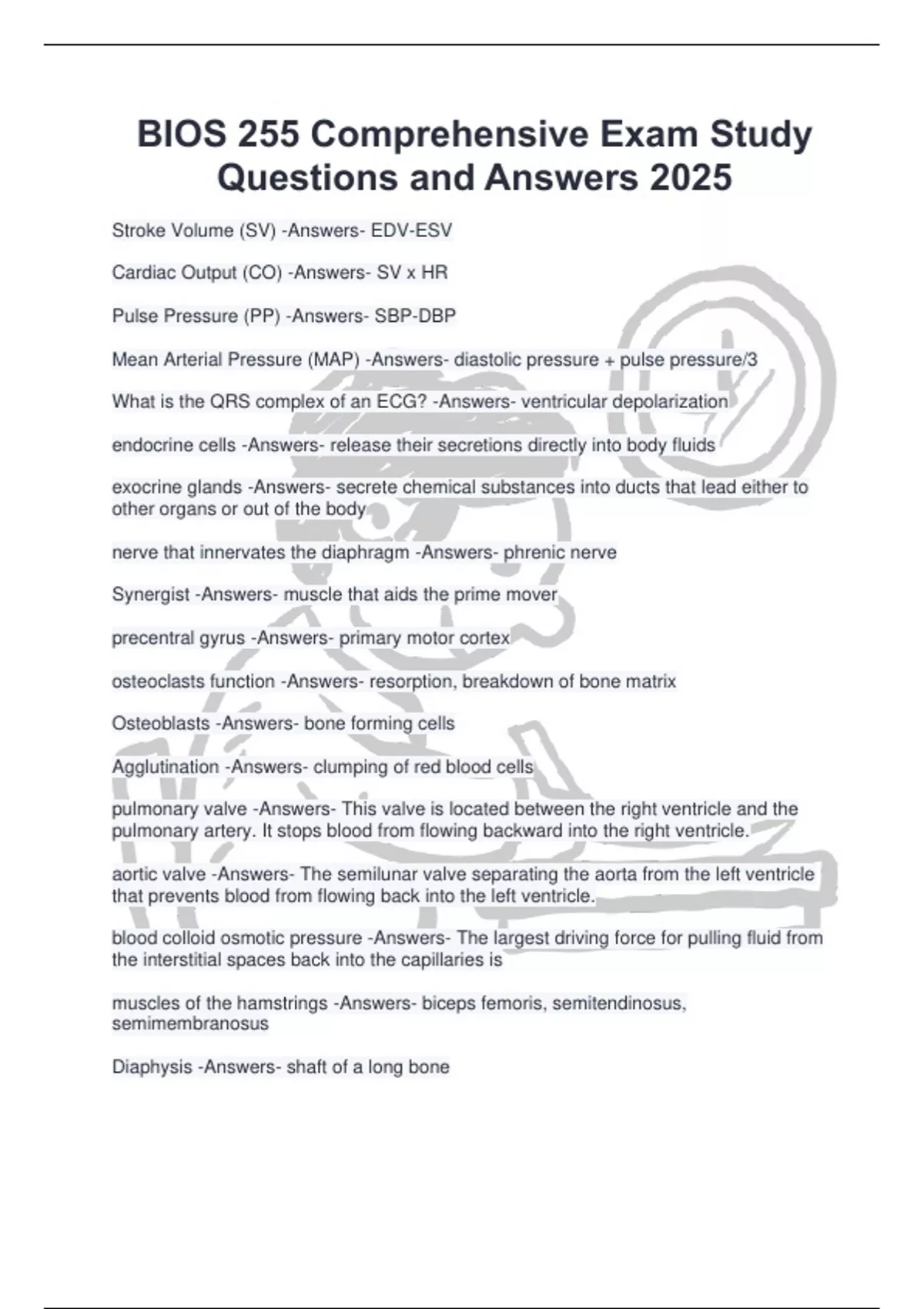 BIOS 255 Comprehensive Exam Study Questions and Answers 2025

Stroke Volume (SV) -Answers- EDV-ESV

Cardiac Output (CO) -Answers- SV x HR

Pulse Pressure (PP) -Answers- SBP-DBP

Mean Arterial Pressure (MAP) -Answers- diastolic pressure + pulse pressure/3

What is the QRS complex of an ECG? -Answers- ventricular depolarization

endocrine cells -Answers- release their secretions directly into body fluids

exocrine glands -Answers- secrete chemical substances into ducts that lead either to other organs or out of the body

nerve that innervates the diaphragm -Answers- phrenic nerve

Synergist -Answers- muscle that aids the prime mover

precentral gyrus -Answers- primary motor cortex

osteoclasts function -Answers- resorption, breakdown of bone matrix

Osteoblasts -Answers- bone forming cells

Agglutination -Answers- clumping of red blood cells

pulmonary valve -Answers- This valve is located between the right ventricle and the pulmonary artery. It stops blood from flowing backward into the right ventricle.

aortic valve -Answers- The semilunar valve separating the aorta from the left ventricle that prevents blood from flowing back into the left ventricle.

blood colloid osmotic pressure -Answers- The largest driving force for pulling fluid from the interstitial spaces back into the capillaries is

muscles of the hamstrings -Answers- biceps femoris, semitendinosus, semimembranosus

Diaphysis -Answers- shaft of a long bone